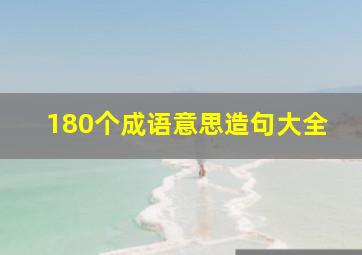 180个成语意思造句大全